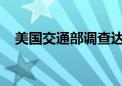 美国交通部调查达